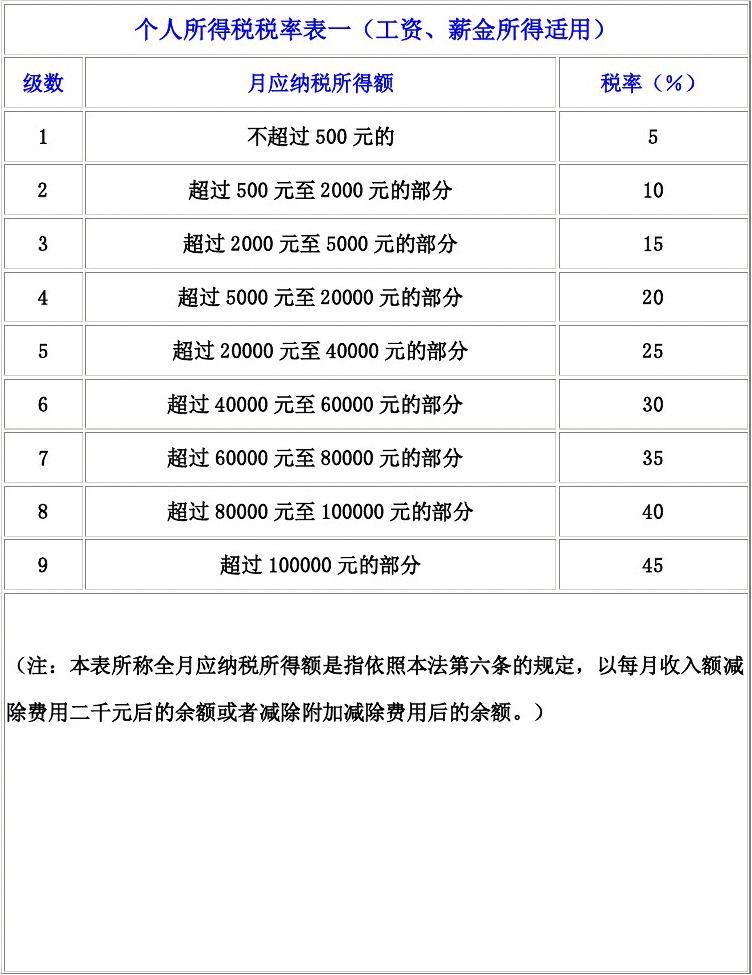 个人所得税税率表一（工资、薪金所得适用）

| 级数 | 月应纳税所得额 | 税率（%） |
|---|---|---|
| 1 | 不超过 500 元的 | 5 |
| 2 | 超过 500 元至 2000 元的部分 | 10 |
| 3 | 超过 2000 元至 5000 元的部分 | 15 |
| 4 | 超过 5000 元至 20000 元的部分 | 20 |
| 5 | 超过 20000 元至 40000 元的部分 | 25 |
| 6 | 超过 40000 元至 60000 元的部分 | 30 |
| 7 | 超过 60000 元至 80000 元的部分 | 35 |
| 8 | 超过 80000 元至 100000 元的部分 | 40 |
| 9 | 超过 100000 元的部分 | 45 |

（注：本表所称全月应纳税所得额是指依照本法第六条的规定，以每月收入额减除费用二千元后的余额或者减除附加减除费用后的余额。）